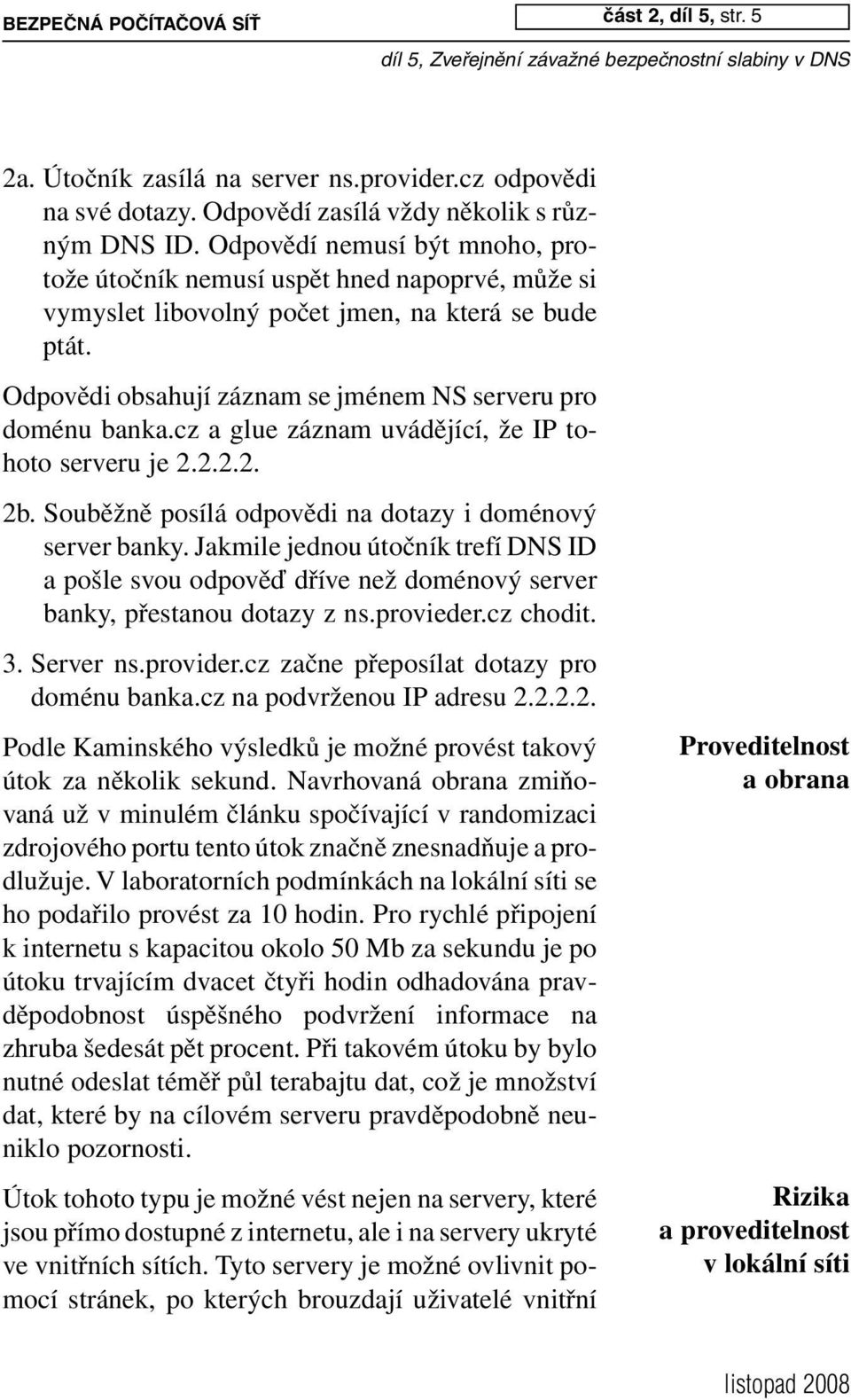 BEZPEČNÁ POČÍTAČOVÁ SÍŤ

část 2, díl 5, str. 5

díl 5, Zveřejnění závažné bezpečnostní slabiny v DNS

2a. Útočník zasílá na server ns.provider.cz odpovědi na své dotazy. Odpovědí zasílá vždy několik s různým DNS ID. Odpovědí nemusí být mnoho, protože útočník nemusí uspět hned napoprvé, může si vymyslet libovolný počet jmen, na která se bude ptát.

Odpovědi obsahují záznam se jménem NS serveru pro doménu banka.cz a glue záznam uvádějící, že IP tohoto serveru je 2.2.2.2.

2b. Souběžně posílá odpovědi na dotazy i doménový server banky. Jakmile jednou útočník trefí DNS ID a pošle svou odpověď dříve než doménový server banky, přestanou dotazy z ns.provieder.cz chodit.

3. Server ns.provider.cz začne přeposílat dotazy pro doménu banka.cz na podvrženou IP adresu 2.2.2.2.

Proveditelnost a obrana

Podle Kaminského výsledků je možné provést takový útok za několik sekund. Navrhovaná obrana zmiňovaná už v minulém článku spočívající v randomizaci zdrojového portu tento útok značně znesnadňuje a prodlužuje. V laboratorních podmínkách na lokální síti se ho podařilo provést za 10 hodin. Pro rychlé připojení k internetu s kapacitou okolo 50 Mb za sekundu je po útoku trvajícím dvacet čtyři hodin odhadována pravděpodobnost úspěšného podvržení informace na zhruba šedesát pět procent. Při takovém útoku by bylo nutné odeslat téměř půl terabajtu dat, což je množství dat, které by na cílovém serveru pravděpodobně neuniklo pozornosti.

Rizika a proveditelnost v lokální síti

Útok tohoto typu je možné vést nejen na servery, které jsou přímo dostupné z internetu, ale i na servery ukryté ve vnitřních sítích. Tyto servery je možné ovlivnit pomocí stránek, po kterých brouzdají uživatelé vnitřní

listopad 2008